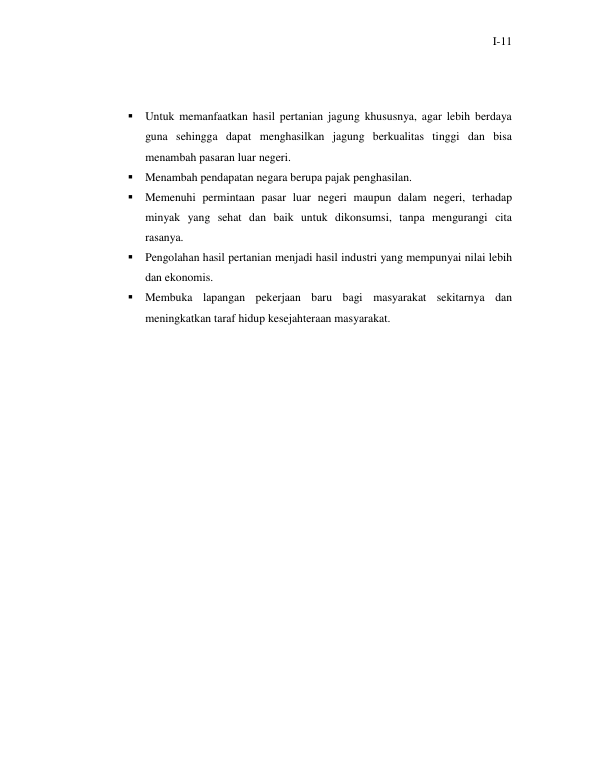 I-11

• Untuk memanfaatkan hasil pertanian jagung khususnya, agar lebih berdaya guna sehingga dapat menghasilkan jagung berkualitas tinggi dan bisa menambah pasaran luar negeri.
• Menambah pendapatan negara berupa pajak penghasilan.
• Memenuhi permintaan pasar luar negeri maupun dalam negeri, terhadap minyak yang sehat dan baik untuk dikonsumsi, tanpa mengurangi cita rasanya.
• Pengolahan hasil pertanian menjadi hasil industri yang mempunyai nilai lebih dan ekonomis.
• Membuka lapangan pekerjaan baru bagi masyarakat sekitarnya dan meningkatkan taraf hidup kesejahteraan masyarakat.